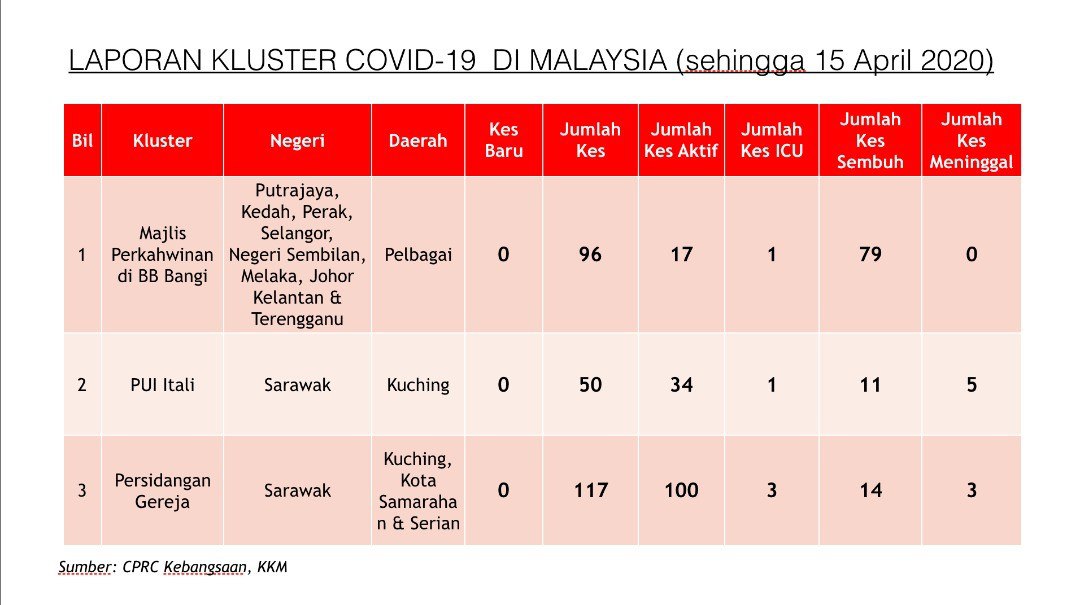 LAPORAN KLUSTER COVID-19 DI MALAYSIA (sehingga 15 April 2020)

| Bil | Kluster | Negeri | Daerah | Kes Baru | Jumlah Kes | Jumlah Kes Aktif | Jumlah Kes ICU | Jumlah Kes Sembuh | Jumlah Kes Meninggal |
|---|---|---|---|---|---|---|---|---|---|
| 1 | Majlis Perkahwinan di BB Bangi | Putrajaya, Kedah, Perak, Selangor, Negeri Sembilan, Melaka, Johor Kelantan & Terengganu | Pelbagai | 0 | 96 | 17 | 1 | 79 | 0 |
| 2 | PUI Itali | Sarawak | Kuching | 0 | 50 | 34 | 1 | 11 | 5 |
| 3 | Persidangan Gereja | Sarawak | Kuching, Kota Samarahan & Serian | 0 | 117 | 100 | 3 | 14 | 3 |

Sumber: CPRC Kebangsaan, KKM